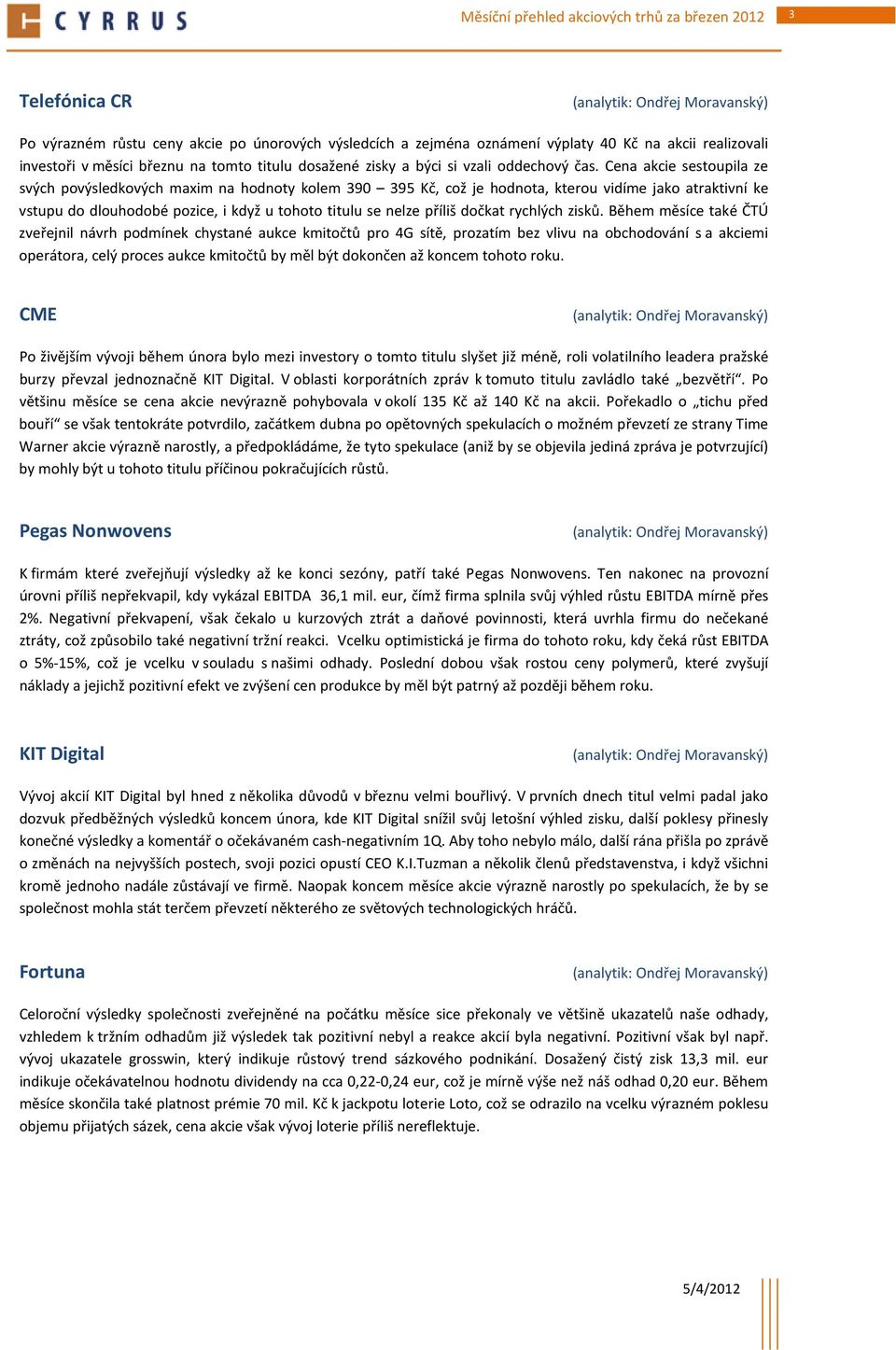 CYRRUS

Měsíční přehled akciových trhů za březen 2012

3

Telefónica CR

(analytik: Ondřej Moravanský)

Po výrazném růstu ceny akcie po únorových výsledcích a zejména oznámení výplaty 40 Kč na akcii realizovali investoři v měsíci březnu na tomto titulu dosažené zisky a býci si vzali oddechový čas. Cena akcie sestoupila ze svých povýsledkových maxim na hodnoty kolem 390 – 395 Kč, což je hodnota, kterou vidíme jako atraktivní ke vstupu do dlouhodobé pozice, i když u tohoto titulu se nelze příliš dočkat rychlých zisků. Během měsíce také ČTÚ zveřejnil návrh podmínek chystané aukce kmitočtů pro 4G sítě, prozatím bez vlivu na obchodování s a akciemi operátora, celý proces aukce kmitočtů by měl být dokončen až koncem tohoto roku.

CME

(analytik: Ondřej Moravanský)

Po živějším vývoji během února bylo mezi investory o tomto titulu slyšet již méně, roli volatilního leadera pražské burzy převzal jednoznačně KIT Digital. V oblasti korporátních zpráv k tomuto titulu zavládlo také „bezvětří“. Po většinu měsíce se cena akcie nevýrazně pohybovala v okolí 135 Kč až 140 Kč na akcii. Pořekadlo o „tichu před bouří“ se však tentokráte potvrdilo, začátkem dubna po opětovných spekulacích o možném převzetí ze strany Time Warner akcie výrazně narostly, a předpokládáme, že tyto spekulace (aniž by se objevila jediná zpráva je potvrzující) by mohly být u tohoto titulu příčinou pokračujících růstů.

Pegas Nonwovens

(analytik: Ondřej Moravanský)

K firmám které zveřejňují výsledky až ke konci sezóny, patří také Pegas Nonwovens. Ten nakonec na provozní úrovni příliš nepřekvapil, kdy vykázal EBITDA 36,1 mil. eur, čímž firma splnila svůj výhled růstu EBITDA mírně přes 2%. Negativní překvapení, však čekalo u kurzových ztrát a daňové povinnosti, která uvrhla firmu do nečekané ztráty, což způsobilo také negativní tržní reakci. Vcelku optimistická je firma do tohoto roku, kdy čeká růst EBITDA o 5%-15%, což je vcelku v souladu s našimi odhady. Poslední dobou však rostou ceny polymerů, které zvyšují náklady a jejichž pozitivní efekt ve zvýšení cen produkce by měl být patrný až později během roku.

KIT Digital

(analytik: Ondřej Moravanský)

Vývoj akcií KIT Digital byl hned z několika důvodů v březnu velmi bouřlivý. V prvních dnech titul velmi padal jako dozvuk předběžných výsledků koncem února, kde KIT Digital snížil svůj letošní výhled zisku, další poklesy přinesly konečné výsledky a komentář o očekávaném cash-negativním 1Q. Aby toho nebylo málo, další rána přišla po zprávě o změnách na nejvyšších postech, svoji pozici opustí CEO K.I.Tuzman a několik členů představenstva, i když všichni kromě jednoho nadále zůstávají ve firmě. Naopak koncem měsíce akcie výrazně narostly po spekulacích, že by se společnost mohla stát terčem převzetí některého ze světových technologických hráčů.

Fortuna

(analytik: Ondřej Moravanský)

Celoroční výsledky společnosti zveřejněné na počátku měsíce sice překonaly ve většině ukazatelů naše odhady, vzhledem k tržním odhadům již výsledek tak pozitivní nebyl a reakce akcií byla negativní. Pozitivní však byl např. vývoj ukazatele grosswin, který indikuje růstový trend sázkového podnikání. Dosažený čistý zisk 13,3 mil. eur indikuje očekávatelnou hodnotu dividendy na cca 0,22-0,24 eur, což je mírně výše než náš odhad 0,20 eur. Během měsíce skončila také platnost prémie 70 mil. Kč k jackpotu loterie Loto, což se odrazilo na vcelku výrazném poklesu objemu přijatých sázek, cena akcie však vývoj loterie příliš nereflektuje.

5/4/2012